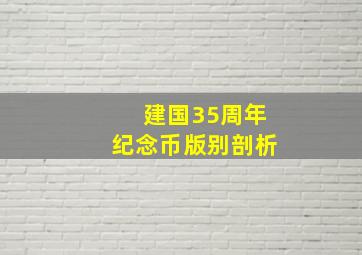 建国35周年
纪念币版别剖析